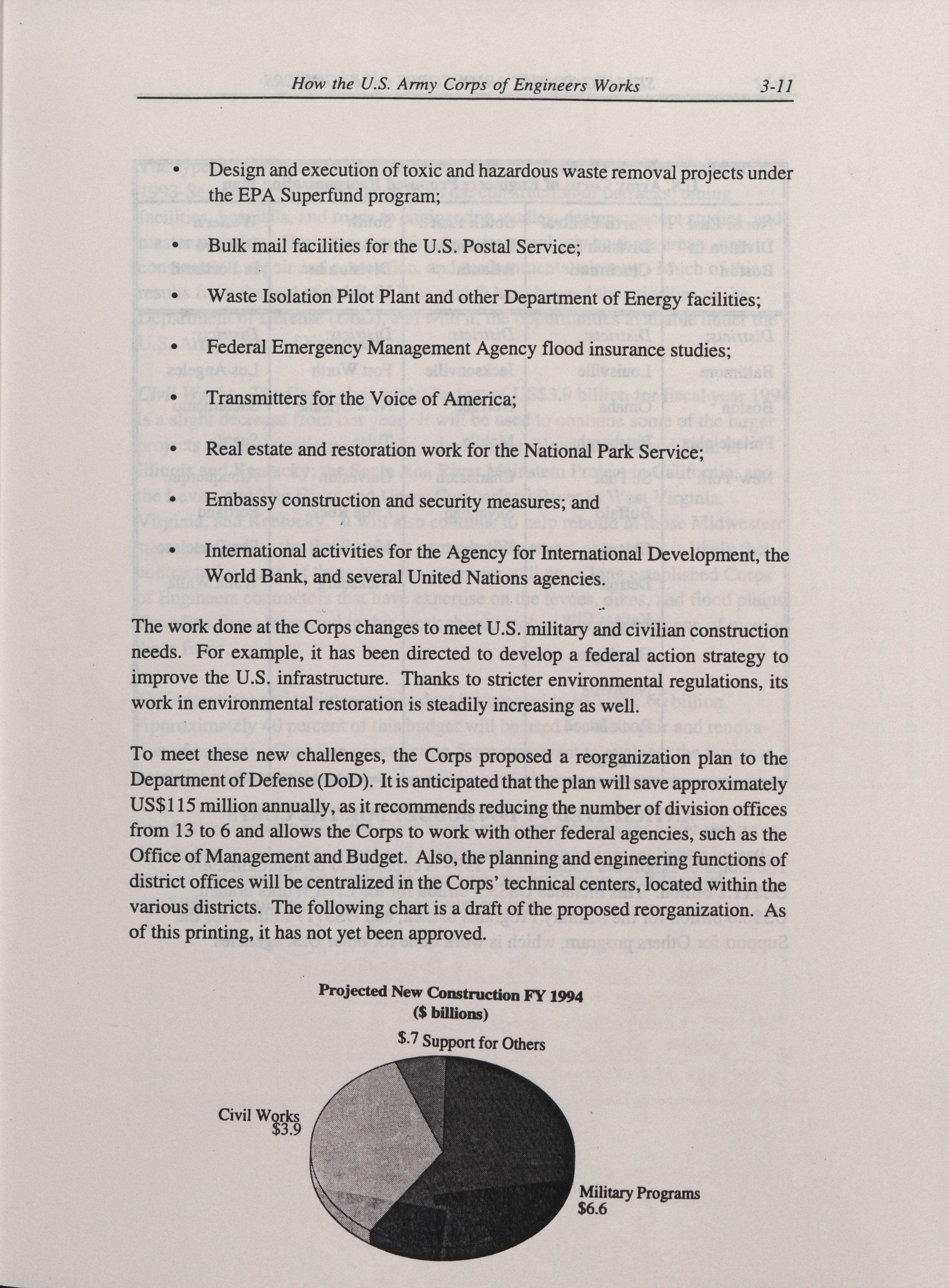 How the U.S. Army Corps of Engineers Works 3-11

• Design and execution of toxic and hazardous waste removal projects under the EPA Superfund program;

• Bulk mail facilities for the U.S. Postal Service;

• Waste Isolation Pilot Plant and other Department of Energy facilities;

• Federal Emergency Management Agency flood insurance studies;

• Transmitters for the Voice of America;

• Real estate and restoration work for the National Park Service;

• Embassy construction and security measures; and

• International activities for the Agency for International Development, the World Bank, and several United Nations agencies.

The work done at the Corps changes to meet U.S. military and civilian construction needs. For example, it has been directed to develop a federal action strategy to improve the U.S. infrastructure. Thanks to stricter environmental regulations, its work in environmental restoration is steadily increasing as well.

To meet these new challenges, the Corps proposed a reorganization plan to the Department of Defense (DoD). It is anticipated that the plan will save approximately US$115 million annually, as it recommends reducing the number of division offices from 13 to 6 and allows the Corps to work with other federal agencies, such as the Office of Management and Budget. Also, the planning and engineering functions of district offices will be centralized in the Corps' technical centers, located within the various districts. The following chart is a draft of the proposed reorganization. As of this printing, it has not yet been approved.

Projected New Construction FY 1994
($ billions)

$.7 Support for Others

Civil Works
$3.9

Military Programs
$6.6